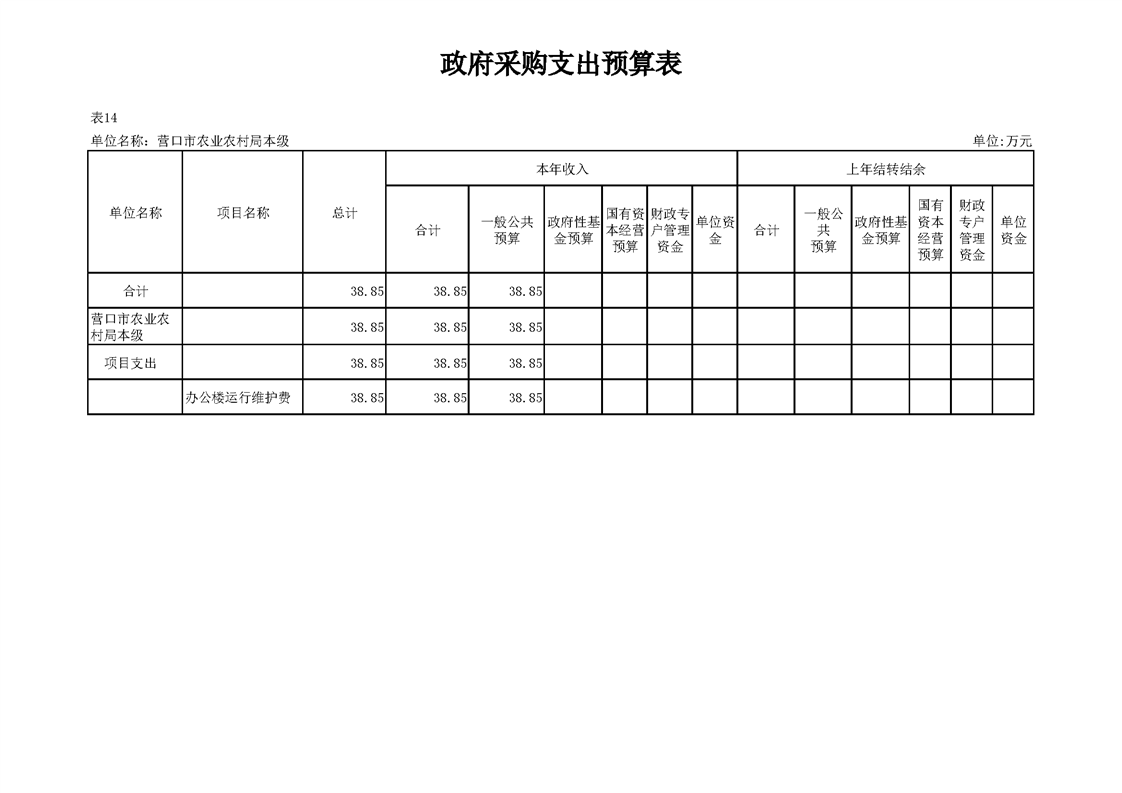 政府采购支出预算表

表14

单位名称：营口市农业农村局本级 单位:万元

| 单位名称 | 项目名称 | 总计 | 本年收入 | | | | | | 上年结转结余 | | | | | |
|---|---|---|---|---|---|---|---|---|---|---|---|---|---|---|
| | | | 合计 | 一般公共预算 | 政府性基金预算 | 国有资本经营预算 | 财政专户管理资金 | 单位资金 | 合计 | 一般公共预算 | 政府性基金预算 | 国有资本经营预算 | 财政专户管理资金 | 单位资金 |
| 合计 | | 38.85 | 38.85 | 38.85 | | | | | | | | | | |
| 营口市农业农村局本级 | | 38.85 | 38.85 | 38.85 | | | | | | | | | | |
| 项目支出 | | 38.85 | 38.85 | 38.85 | | | | | | | | | | |
| | 办公楼运行维护费 | 38.85 | 38.85 | 38.85 | | | | | | | | | | |